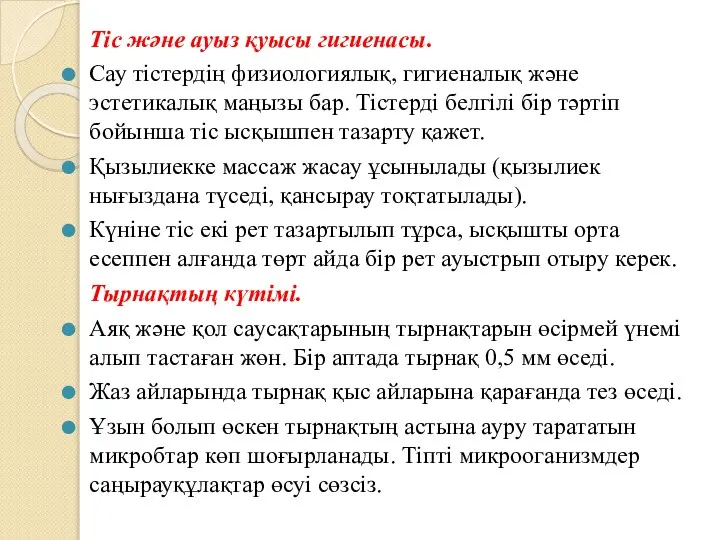 Тіс және ауыз қуысы гигиенасы.

Сау тістердің физиологиялық, гигиеналық және эстетикалық маңызы бар. Тістерді белгілі бір тәртіп бойынша тіс ысқышпен тазарту қажет.

Қызылиекке массаж жасау ұсынылады (қызылиек нығыздана түседі, қансырау тоқтатылады).

Күніне тіс екі рет тазартылып тұрса, ысқышты орта есеппен алғанда төрт айда бір рет ауыстрып отыру керек.

Тырнақтың күтімі.

Аяқ және қол саусақтарының тырнақтарын өсірмей үнемі алып тастаған жөн. Бір аптада тырнақ 0,5 мм өседі.

Жаз айларында тырнақ қыс айларына қарағанда тез өседі.

Ұзын болып өскен тырнақтың астына ауру тарататын микробтар көп шоғырланады. Тіпті микрооганизмдер саңырауқұлақтар өсуі сөзсіз.